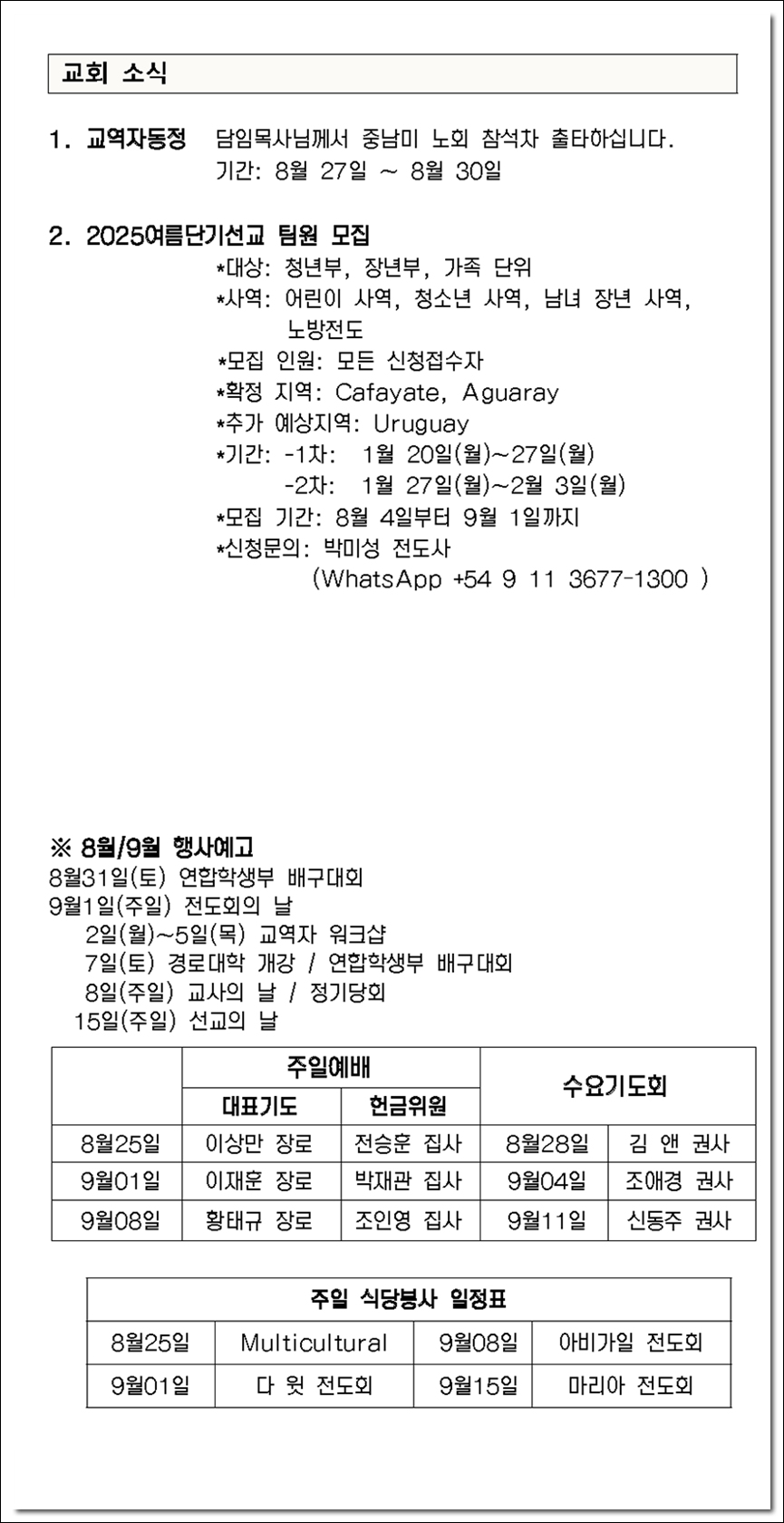 교회 소식

1. 교역자동정 담임목사님께서 중남미 노회 참석차 출타하십니다.
기간: 8월 27일 ~ 8월 30일

2. 2025여름단기선교 팀원 모집
*대상: 청년부, 장년부, 가족 단위
*사역: 어린이 사역, 청소년 사역, 남녀 장년 사역, 노방전도
*모집 인원: 모든 신청접수자
*확정 지역: Cafayate, Aguaray
*추가 예상지역: Uruguay
*기간: -1차: 1월 20일(월)~27일(월)
-2차: 1월 27일(월)~2월 3일(월)
*모집 기간: 8월 4일부터 9월 1일까지
*신청문의: 박미성 전도사
(WhatsApp +54 9 11 3677-1300 )

※ 8월/9월 행사예고
8월31일(토) 연합학생부 배구대회
9월1일(주일) 전도회의 날
2일(월)~5일(목) 교역자 워크샵
7일(토) 경로대학 개강 / 연합학생부 배구대회
8일(주일) 교사의 날 / 정기당회
15일(주일) 선교의 날

| | 주일예배 | | 수요기도회 | |
|---|---|---|---|---|
| | 대표기도 | 헌금위원 | | |
| 8월25일 | 이상만 장로 | 전승훈 집사 | 8월28일 | 김 앤 권사 |
| 9월01일 | 이재훈 장로 | 박재관 집사 | 9월04일 | 조애경 권사 |
| 9월08일 | 황태규 장로 | 조인영 집사 | 9월11일 | 신동주 권사 |

| 주일 식당봉사 일정표 | | | |
|---|---|---|---|
| 8월25일 | Multicultural | 9월08일 | 아비가일 전도회 |
| 9월01일 | 다 윗 전도회 | 9월15일 | 마리아 전도회 |